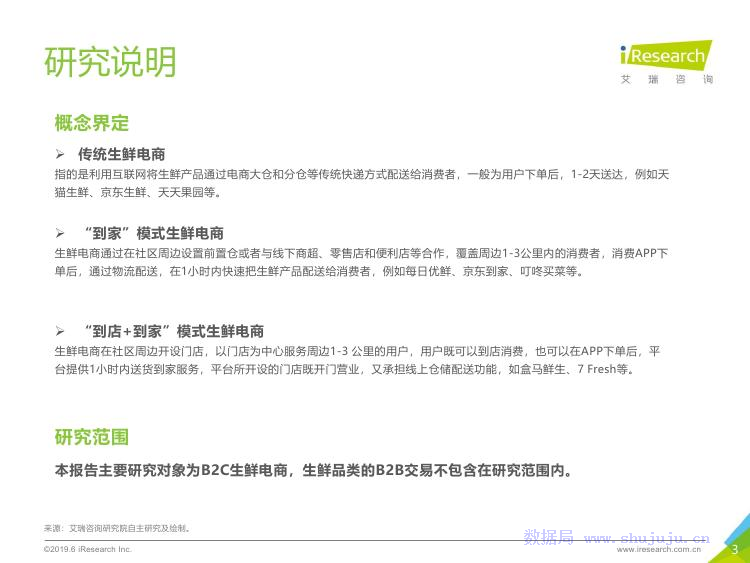 研究说明

iResearch
艾瑞咨询

概念界定

➢ 传统生鲜电商
指的是利用互联网将生鲜产品通过电商大仓和分仓等传统快递方式配送给消费者，一般为用户下单后，1-2天送达，例如天猫生鲜、京东生鲜、天天果园等。

➢ “到家”模式生鲜电商
生鲜电商通过在社区周边设置前置仓或者与线下商超、零售店和便利店等合作，覆盖周边1-3公里内的消费者，消费APP下单后，通过物流配送，在1小时内快速把生鲜产品配送给消费者，例如每日优鲜、京东到家、叮咚买菜等。

➢ “到店+到家”模式生鲜电商
生鲜电商在社区周边开设门店，以门店为中心服务周边1-3 公里的用户，用户既可以到店消费，也可以在APP下单后，平台提供1小时内送货到家服务，平台所开设的门店既开门营业，又承担线上仓储配送功能，如盒马鲜生、7 Fresh等。

研究范围

本报告主要研究对象为B2C生鲜电商，生鲜品类的B2B交易不包含在研究范围内。

来源：艾瑞咨询研究院自主研究及绘制。

©2019.6 iResearch Inc.

数据局 www.shujuju.cn

www.iresearch.com.cn

3